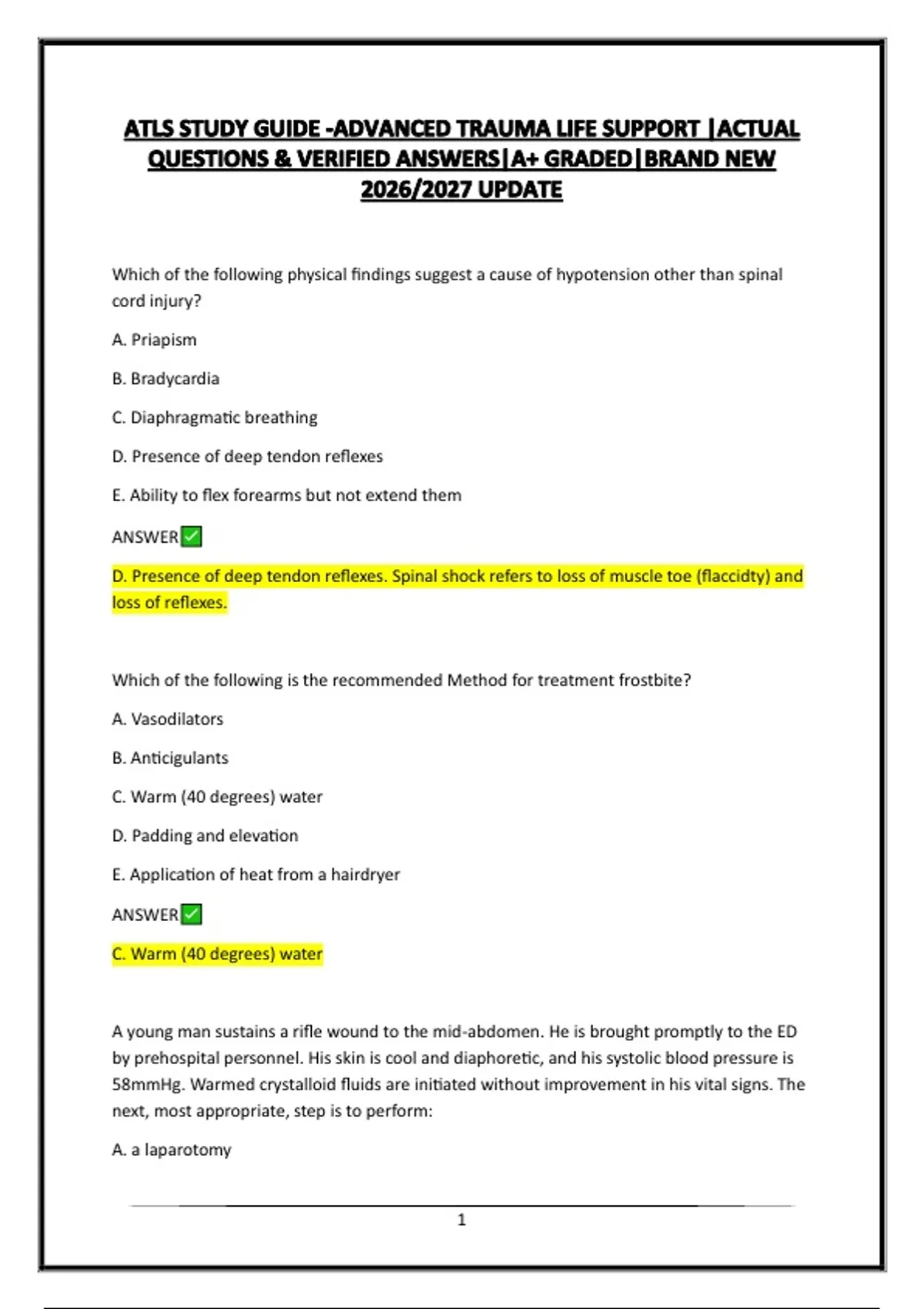 ATLS STUDY GUIDE -ADVANCED TRAUMA LIFE SUPPORT |ACTUAL QUESTIONS & VERIFIED ANSWERS|A+ GRADED|BRAND NEW 2026/2027 UPDATE

Which of the following physical findings suggest a cause of hypotension other than spinal cord injury?

A. Priapism

B. Bradycardia

C. Diaphragmatic breathing

D. Presence of deep tendon reflexes

E. Ability to flex forearms but not extend them

ANSWER✅

D. Presence of deep tendon reflexes. Spinal shock refers to loss of muscle toe (flaccidty) and loss of reflexes.

Which of the following is the recommended Method for treatment frostbite?

A. Vasodilators

B. Anticigulants

C. Warm (40 degrees) water

D. Padding and elevation

E. Application of heat from a hairdryer

ANSWER✅

C. Warm (40 degrees) water

A young man sustains a rifle wound to the mid-abdomen. He is brought promptly to the ED by prehospital personnel. His skin is cool and diaphoretic, and his systolic blood pressure is 58mmHg. Warmed crystalloid fluids are initiated without improvement in his vital signs. The next, most appropriate, step is to perform:

A. a laparotomy

1